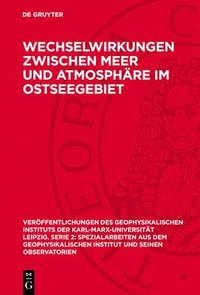 DE GRUYTER

WECHSELWIRKUNGEN ZWISCHEN MEER UND ATMOSPHÄRE IM OSTSEEGEBIET

VERÖFFENTLICHUNGEN DES GEOPHYSIKALISCHEN INSTITUTS DER KARL-MARX-UNIVERSITÄT LEIPZIG. SERIE 2: SPEZIALARBEITEN AUS DEM GEOPHYSIKALISCHEN INSTITUT UND SEINEN OBSERVATORIEN

DE G